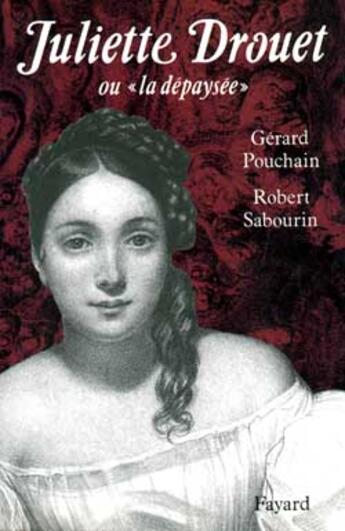 Juliette Drouet

ou «la dépaysée»

Gérard Pouchain

Robert Sabourin

Fayard